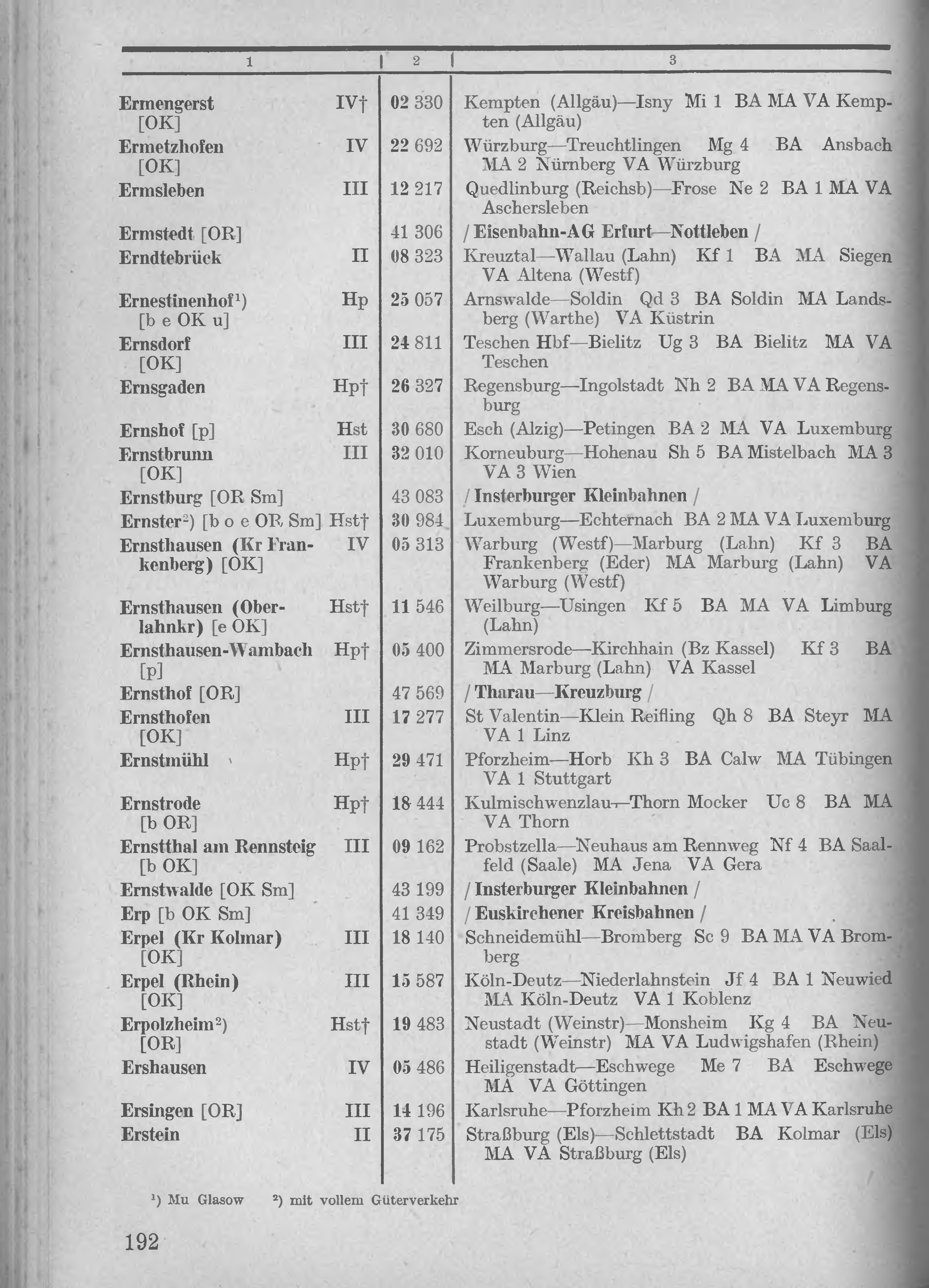 | 1 | | 2 | 3 |
|---|---|---|---|
| Ermengerst [OK] | IV† | 02 330 | Kempten (Allgäu)—Isny Mi 1 BA MA VA Kempten (Allgäu) |
| Ermetzhofen [OK] | IV | 22 692 | Würzburg—Treuchtlingen Mg 4 BA Ansbach MA 2 Nürnberg VA Würzburg |
| Ermsleben | III | 12 217 | Quedlinburg (Reichsb)—Frose Ne 2 BA 1 MA VA Aschersleben |
| Ermstedt [OR] | | 41 306 | / Eisenbahn-AG Erfurt—Nottleben / |
| Erndtebrück | II | 08 323 | Kreuztal—Wallau (Lahn) Kf 1 BA MA Siegen VA Altena (Westf) |
| Ernestinenhof¹) [b e OK u] | Hp | 25 057 | Arnswalde—Soldin Qd 3 BA Soldin MA Landsberg (Warthe) VA Küstrin |
| Ernsdorf [OK] | III | 24 811 | Teschen Hbf—Bielitz Ug 3 BA Bielitz MA VA Teschen |
| Ernsgaden | Hp† | 26 327 | Regensburg—Ingolstadt Nh 2 BA MA VA Regensburg |
| Ernshof [p] | Hst | 30 680 | Esch (Alzig)—Petingen BA 2 MA VA Luxemburg |
| Ernstbrunn [OK] | III | 32 010 | Korneuburg—Hohenau Sh 5 BA Mistelbach MA 3 VA 3 Wien |
| Ernstburg [OR Sm] | | 43 083 | / Insterburger Kleinbahnen / |
| Ernster²) [b o e OR Sm] | Hst† | 30 984 | Luxemburg—Echternach BA 2 MA VA Luxemburg |
| Ernsthausen (Kr Frankenberg) [OK] | IV | 05 313 | Warburg (Westf)—Marburg (Lahn) Kf 3 BA Frankenberg (Eder) MA Marburg (Lahn) VA Warburg (Westf) |
| Ernsthausen (Oberlahnkr) [e OK] | Hst† | 11 546 | Weilburg—Usingen Kf 5 BA MA VA Limburg (Lahn) |
| Ernsthausen-Wambach [p] | Hp† | 05 400 | Zimmersrode—Kirchhain (Bz Kassel) Kf 3 BA MA Marburg (Lahn) VA Kassel |
| Ernsthof [OR] | | 47 569 | / Tharau—Kreuzburg / |
| Ernsthofen [OK] | III | 17 277 | St Valentin—Klein Reifling Qh 8 BA Steyr MA VA 1 Linz |
| Ernstmühl | Hp† | 29 471 | Pforzheim—Horb Kh 3 BA Calw MA Tübingen VA 1 Stuttgart |
| Ernstrode [b OR] | Hp† | 18 444 | Kulmischwenzlau—Thorn Mocker Uc 8 BA MA VA Thorn |
| Ernstthal am Rennsteig [b OK] | III | 09 162 | Probstzella—Neuhaus am Rennweg Nf 4 BA Saalfeld (Saale) MA Jena VA Gera |
| Ernstwalde [OK Sm] | | 43 199 | / Insterburger Kleinbahnen / |
| Erp [b OK Sm] | | 41 349 | / Euskirchener Kreisbahnen / |
| Erpel (Kr Kolmar) [OK] | III | 18 140 | Schneidemühl—Bromberg Sc 9 BA MA VA Bromberg |
| Erpel (Rhein) [OK] | III | 15 587 | Köln-Deutz—Niederlahnstein Jf 4 BA 1 Neuwied MA Köln-Deutz VA 1 Koblenz |
| Erpolzheim²) [OR] | Hst† | 19 483 | Neustadt (Weinstr)—Monsheim Kg 4 BA Neustadt (Weinstr) MA VA Ludwigshafen (Rhein) |
| Ershausen | IV | 05 486 | Heiligenstadt—Eschwege Me 7 BA Eschwege MA VA Göttingen |
| Ersingen [OR] | III | 14 196 | Karlsruhe—Pforzheim Kh 2 BA 1 MA VA Karlsruhe |
| Erstein | II | 37 175 | Straßburg (Els)—Schlettstadt BA Kolmar (Els) MA VA Straßburg (Els) |

¹) Mu Glasow ²) mit vollem Güterverkehr

192